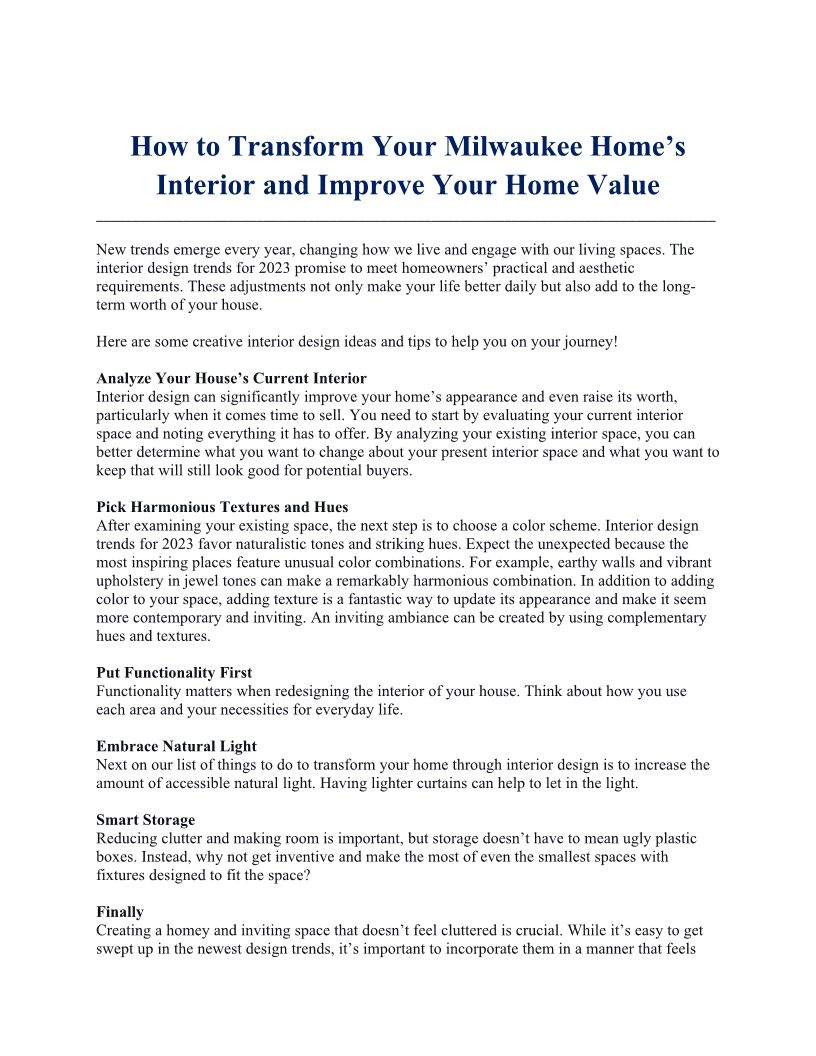 How to Transform Your Milwaukee Home's Interior and Improve Your Home Value

New trends emerge every year, changing how we live and engage with our living spaces. The interior design trends for 2023 promise to meet homeowners' practical and aesthetic requirements. These adjustments not only make your life better daily but also add to the long-term worth of your house.

Here are some creative interior design ideas and tips to help you on your journey!

Analyze Your House's Current Interior
Interior design can significantly improve your home's appearance and even raise its worth, particularly when it comes time to sell. You need to start by evaluating your current interior space and noting everything it has to offer. By analyzing your existing interior space, you can better determine what you want to change about your present interior space and what you want to keep that will still look good for potential buyers.

Pick Harmonious Textures and Hues
After examining your existing space, the next step is to choose a color scheme. Interior design trends for 2023 favor naturalistic tones and striking hues. Expect the unexpected because the most inspiring places feature unusual color combinations. For example, earthy walls and vibrant upholstery in jewel tones can make a remarkably harmonious combination. In addition to adding color to your space, adding texture is a fantastic way to update its appearance and make it seem more contemporary and inviting. An inviting ambiance can be created by using complementary hues and textures.

Put Functionality First
Functionality matters when redesigning the interior of your house. Think about how you use each area and your necessities for everyday life.

Embrace Natural Light
Next on our list of things to do to transform your home through interior design is to increase the amount of accessible natural light. Having lighter curtains can help to let in the light.

Smart Storage
Reducing clutter and making room is important, but storage doesn't have to mean ugly plastic boxes. Instead, why not get inventive and make the most of even the smallest spaces with fixtures designed to fit the space?

Finally
Creating a homey and inviting space that doesn't feel cluttered is crucial. While it's easy to get swept up in the newest design trends, it's important to incorporate them in a manner that feels